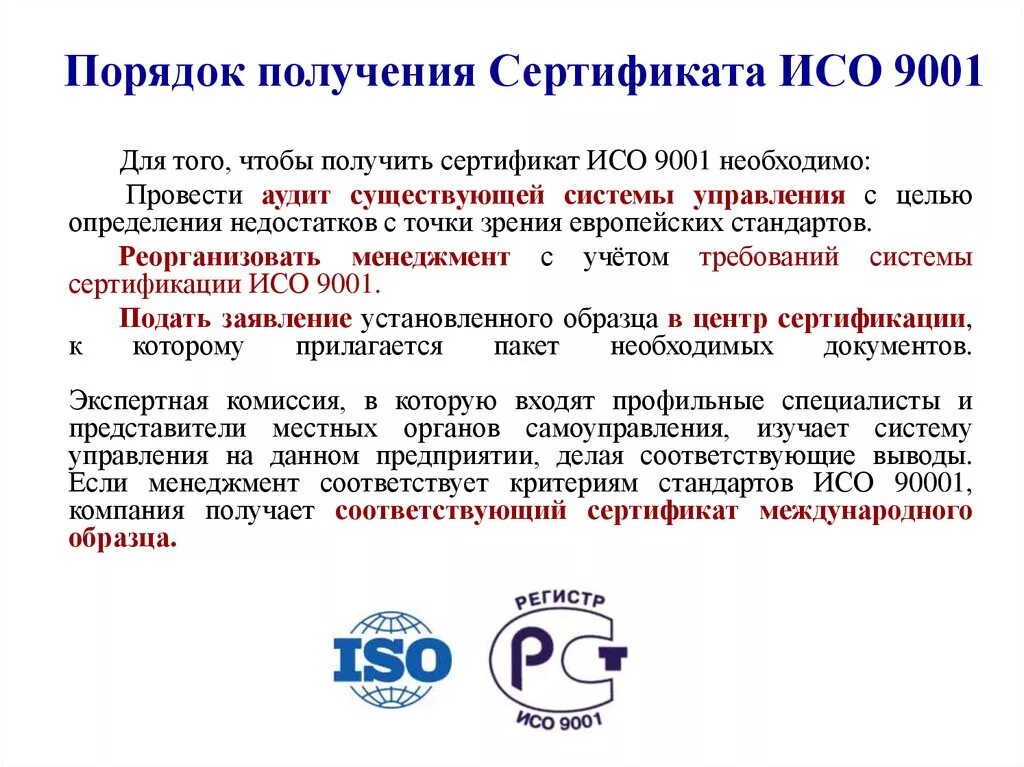 Порядок получения Сертификата ИСО 9001

Для того, чтобы получить сертификат ИСО 9001 необходимо:

Провести аудит существующей системы управления с целью определения недостатков с точки зрения европейских стандартов.

Реорганизовать менеджмент с учётом требований системы сертификации ИСО 9001.

Подать заявление установленного образца в центр сертификации, к которому прилагается пакет необходимых документов.

Экспертная комиссия, в которую входят профильные специалисты и представители местных органов самоуправления, изучает систему управления на данном предприятии, делая соответствующие выводы. Если менеджмент соответствует критериям стандартов ИСО 90001, компания получает соответствующий сертификат международного образца.

ISO

РЕГИСТР
РСТ
ИСО 9001